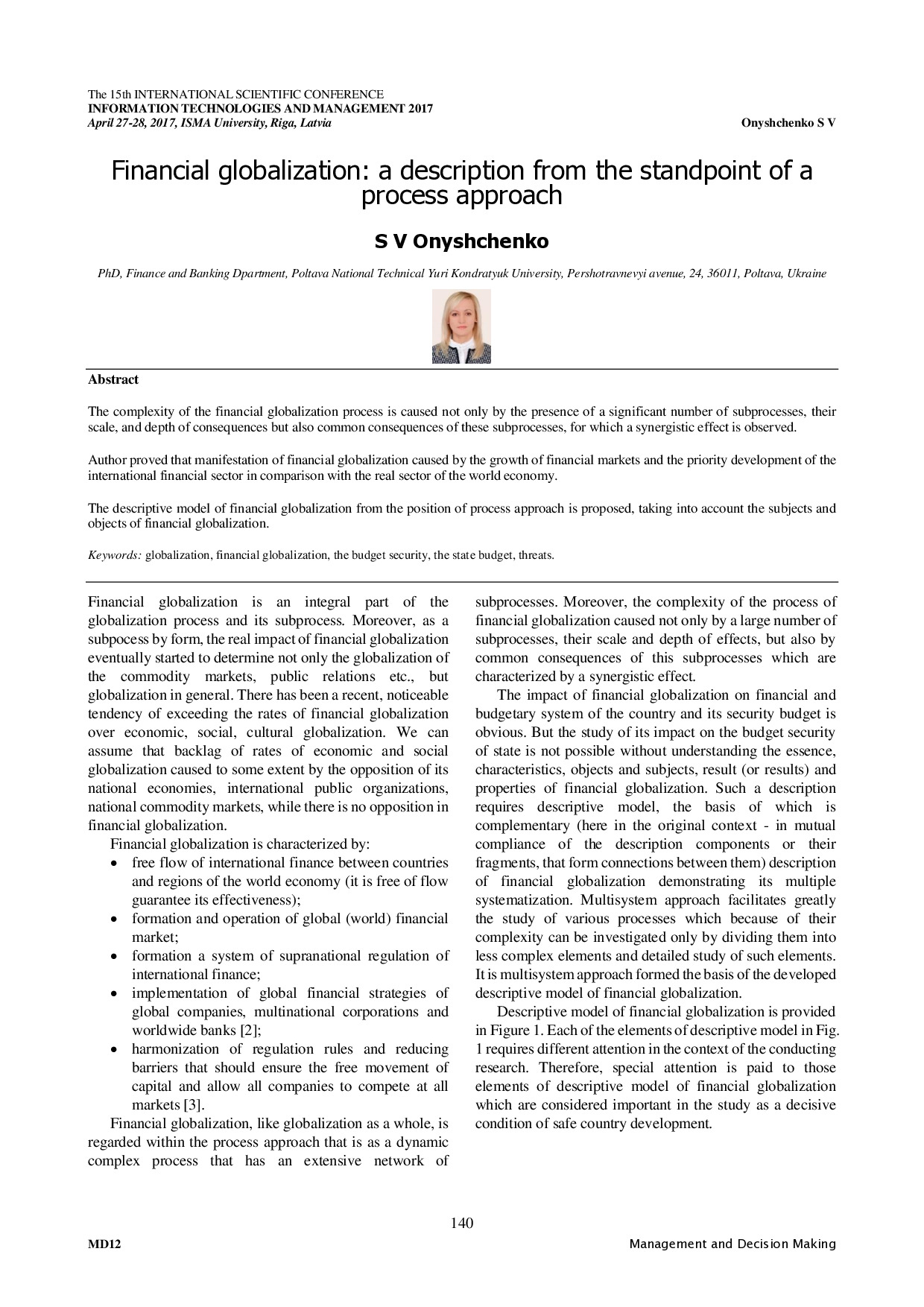 The 15th INTERNATIONAL SCIENTIFIC CONFERENCE
INFORMATION TECHNOLOGIES AND MANAGEMENT 2017
April 27-28, 2017, ISMA University, Riga, Latvia

Onyshchenko S V

Financial globalization: a description from the standpoint of a process approach

S V Onyshchenko

PhD, Finance and Banking Dpartment, Poltava National Technical Yuri Kondratyuk University, Pershotravnevyi avenue, 24, 36011, Poltava, Ukraine

Abstract

The complexity of the financial globalization process is caused not only by the presence of a significant number of subprocesses, their scale, and depth of consequences but also common consequences of these subprocesses, for which a synergistic effect is observed.

Author proved that manifestation of financial globalization caused by the growth of financial markets and the priority development of the international financial sector in comparison with the real sector of the world economy.

The descriptive model of financial globalization from the position of process approach is proposed, taking into account the subjects and objects of financial globalization.

Keywords: globalization, financial globalization, the budget security, the state budget, threats.

Financial globalization is an integral part of the globalization process and its subprocess. Moreover, as a subpocess by form, the real impact of financial globalization eventually started to determine not only the globalization of the commodity markets, public relations etc., but globalization in general. There has been a recent, noticeable tendency of exceeding the rates of financial globalization over economic, social, cultural globalization. We can assume that backlag of rates of economic and social globalization caused to some extent by the opposition of its national economies, international public organizations, national commodity markets, while there is no opposition in financial globalization.

Financial globalization is characterized by:

• free flow of international finance between countries and regions of the world economy (it is free of flow guarantee its effectiveness);
• formation and operation of global (world) financial market;
• formation a system of supranational regulation of international finance;
• implementation of global financial strategies of global companies, multinational corporations and worldwide banks [2];
• harmonization of regulation rules and reducing barriers that should ensure the free movement of capital and allow all companies to compete at all markets [3].

Financial globalization, like globalization as a whole, is regarded within the process approach that is as a dynamic complex process that has an extensive network of subprocesses. Moreover, the complexity of the process of financial globalization caused not only by a large number of subprocesses, their scale and depth of effects, but also by common consequences of this subprocesses which are characterized by a synergistic effect.

The impact of financial globalization on financial and budgetary system of the country and its security budget is obvious. But the study of its impact on the budget security of state is not possible without understanding the essence, characteristics, objects and subjects, result (or results) and properties of financial globalization. Such a description requires descriptive model, the basis of which is complementary (here in the original context - in mutual compliance of the description components or their fragments, that form connections between them) description of financial globalization demonstrating its multiple systematization. Multisystem approach facilitates greatly the study of various processes which because of their complexity can be investigated only by dividing them into less complex elements and detailed study of such elements. It is multisystem approach formed the basis of the developed descriptive model of financial globalization.

Descriptive model of financial globalization is provided in Figure 1. Each of the elements of descriptive model in Fig. 1 requires different attention in the context of the conducting research. Therefore, special attention is paid to those elements of descriptive model of financial globalization which are considered important in the study as a decisive condition of safe country development.

140

MD12

Management and Decision Making